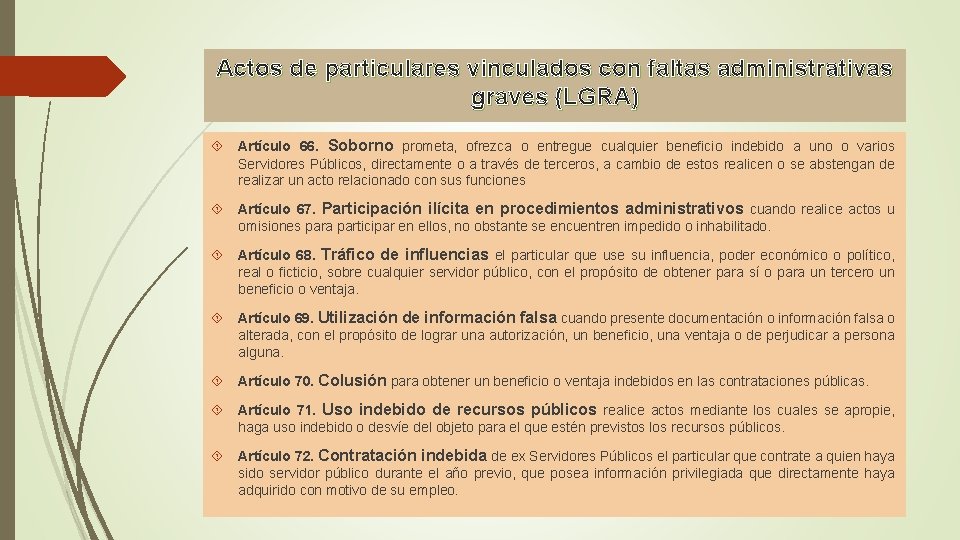 Actos de particulares vinculados con faltas administrativas graves (LGRA)

Artículo 66. Soborno prometa, ofrezca o entregue cualquier beneficio indebido a uno o varios Servidores Públicos, directamente o a través de terceros, a cambio de estos realicen o se abstengan de realizar un acto relacionado con sus funciones

Artículo 67. Participación ilícita en procedimientos administrativos cuando realice actos u omisiones para participar en ellos, no obstante se encuentren impedido o inhabilitado.

Artículo 68. Tráfico de influencias el particular que use su influencia, poder económico o político, real o ficticio, sobre cualquier servidor público, con el propósito de obtener para sí o para un tercero un beneficio o ventaja.

Artículo 69. Utilización de información falsa cuando presente documentación o información falsa o alterada, con el propósito de lograr una autorización, un beneficio, una ventaja o de perjudicar a persona alguna.

Artículo 70. Colusión para obtener un beneficio o ventaja indebidos en las contrataciones públicas.

Artículo 71. Uso indebido de recursos públicos realice actos mediante los cuales se apropie, haga uso indebido o desvíe del objeto para el que estén previstos los recursos públicos.

Artículo 72. Contratación indebida de ex Servidores Públicos el particular que contrate a quien haya sido servidor público durante el año previo, que posea información privilegiada que directamente haya adquirido con motivo de su empleo.